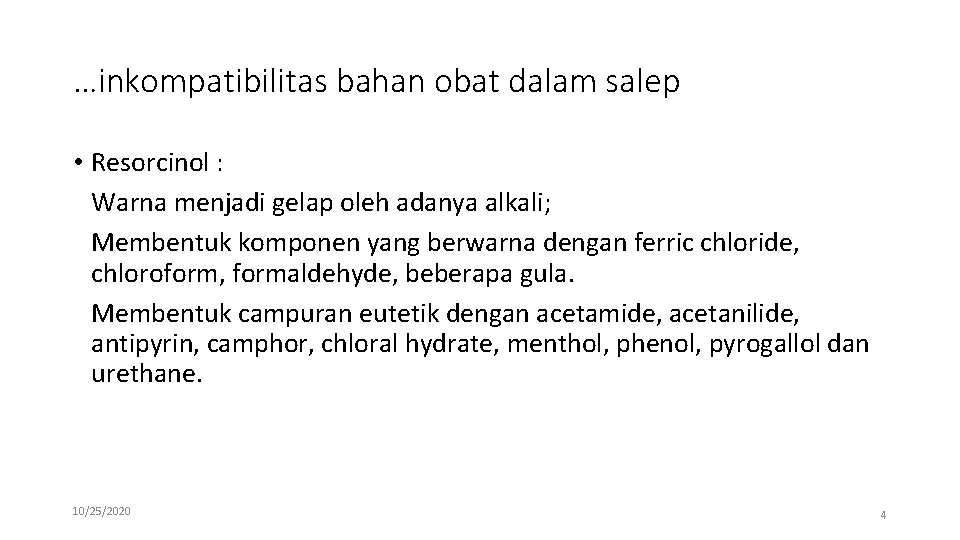 …inkompatibilitas bahan obat dalam salep

• Resorcinol :

Warna menjadi gelap oleh adanya alkali;

Membentuk komponen yang berwarna dengan ferric chloride, chloroform, formaldehyde, beberapa gula.

Membentuk campuran eutetik dengan acetamide, acetanilide, antipyrin, camphor, chloral hydrate, menthol, phenol, pyrogallol dan urethane.

10/25/2020

4